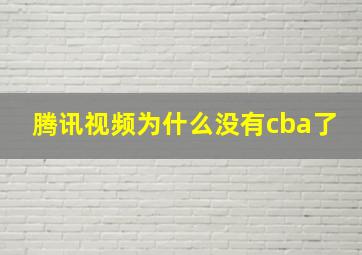 腾讯视频为什么没有cba了